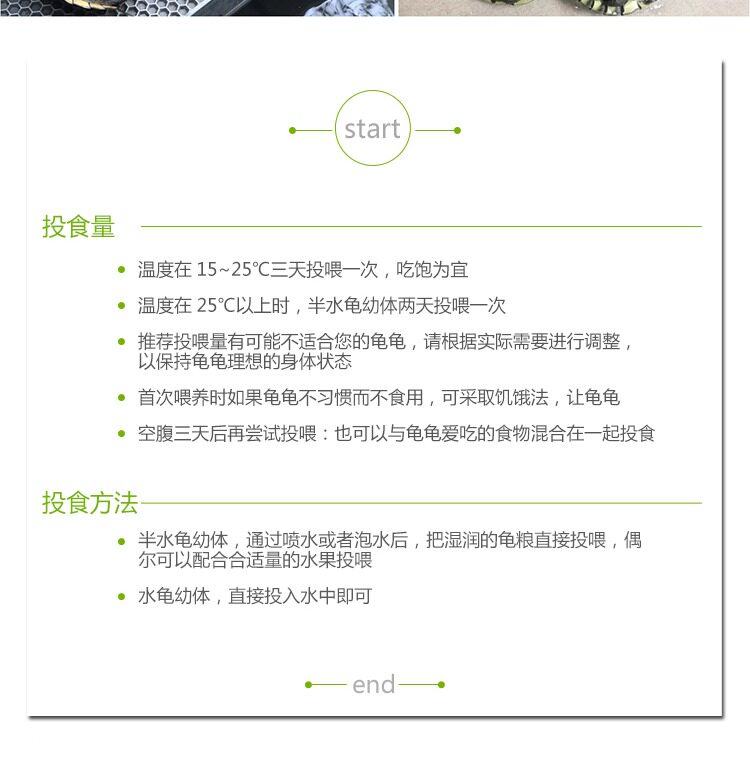 start

投食量

• 温度在15~25℃三天投喂一次，吃饱为宜

• 温度在25℃以上时，半水龟幼体两天投喂一次

• 推荐投喂量有可能不适合您的龟龟，请根据实际需要进行调整，以保持龟龟理想的身体状态

• 首次喂养时如果龟龟不习惯而不食用，可采取饥饿法，让龟龟

• 空腹三天后再尝试投喂：也可以与龟龟爱吃的食物混合在一起投食

投食方法

• 半水龟幼体，通过喷水或者泡水后，把湿润的龟粮直接投喂，偶尔可以配合合适量的水果投喂

• 水龟幼体，直接投入水中即可

end